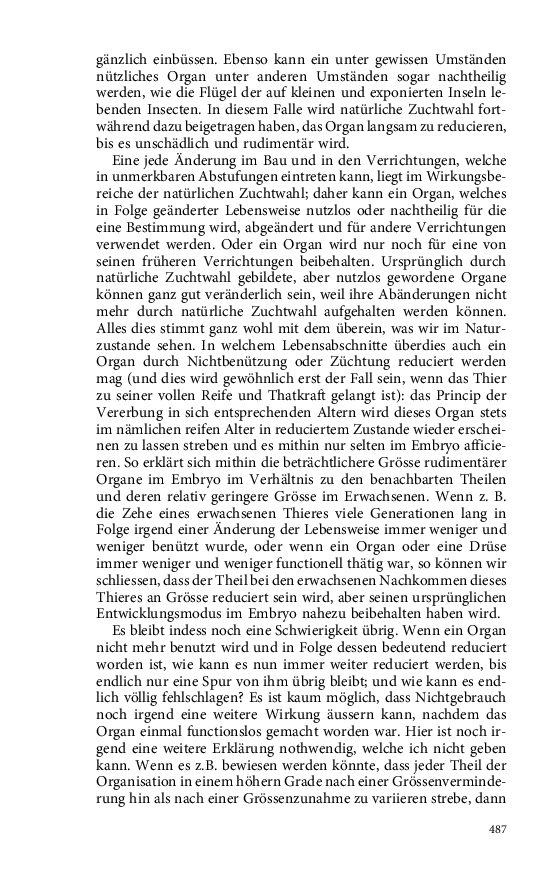 gänzlich einbüssen. Ebenso kann ein unter gewissen Umständen nützliches Organ unter anderen Umständen sogar nachtheilig werden, wie die Flügel der auf kleinen und exponierten Inseln lebenden Insecten. In diesem Falle wird natürliche Zuchtwahl fortwährend dazu beigetragen haben, das Organ langsam zu reducieren, bis es unschädlich und rudimentär wird.

Eine jede Änderung im Bau und in den Verrichtungen, welche in unmerkbaren Abstufungen eintreten kann, liegt im Wirkungsbereiche der natürlichen Zuchtwahl; daher kann ein Organ, welches in Folge geänderter Lebensweise nutzlos oder nachtheilig für die eine Bestimmung wird, abgeändert und für andere Verrichtungen verwendet werden. Oder ein Organ wird nur noch für eine von seinen früheren Verrichtungen beibehalten. Ursprünglich durch natürliche Zuchtwahl gebildete, aber nutzlos gewordene Organe können ganz gut veränderlich sein, weil ihre Abänderungen nicht mehr durch natürliche Zuchtwahl aufgehalten werden können. Alles dies stimmt ganz wohl mit dem überein, was wir im Naturzustande sehen. In welchem Lebensabschnitte überdies auch ein Organ durch Nichtbenützung oder Züchtung reduciert werden mag (und dies wird gewöhnlich erst der Fall sein, wenn das Thier zu seiner vollen Reife und Thatkraft gelangt ist): das Princip der Vererbung in sich entsprechenden Altern wird dieses Organ stets im nämlichen reifen Alter in reduciertem Zustande wieder erscheinen zu lassen streben und es mithin nur selten im Embryo afficieren. So erklärt sich mithin die beträchtlichere Grösse rudimentärer Organe im Embryo im Verhältnis zu den benachbarten Theilen und deren relativ geringere Grösse im Erwachsenen. Wenn z. B. die Zehe eines erwachsenen Thieres viele Generationen lang in Folge irgend einer Änderung der Lebensweise immer weniger und weniger benützt wurde, oder wenn ein Organ oder eine Drüse immer weniger und weniger functionell thätig war, so können wir schliessen, dass der Theil bei den erwachsenen Nachkommen dieses Thieres an Grösse reduciert sein wird, aber seinen ursprünglichen Entwicklungsmodus im Embryo nahezu beibehalten haben wird.

Es bleibt indess noch eine Schwierigkeit übrig. Wenn ein Organ nicht mehr benutzt wird und in Folge dessen bedeutend reduciert worden ist, wie kann es nun immer weiter reduciert werden, bis endlich nur eine Spur von ihm übrig bleibt; und wie kann es endlich völlig fehlschlagen? Es ist kaum möglich, dass Nichtgebrauch noch irgend eine weitere Wirkung äussern kann, nachdem das Organ einmal functionslos gemacht worden war. Hier ist noch irgend eine weitere Erklärung nothwendig, welche ich nicht geben kann. Wenn es z.B. bewiesen werden könnte, dass jeder Theil der Organisation in einem höhern Grade nach einer Grössenverminderung hin als nach einer Grössenzunahme zu variieren strebe, dann

487